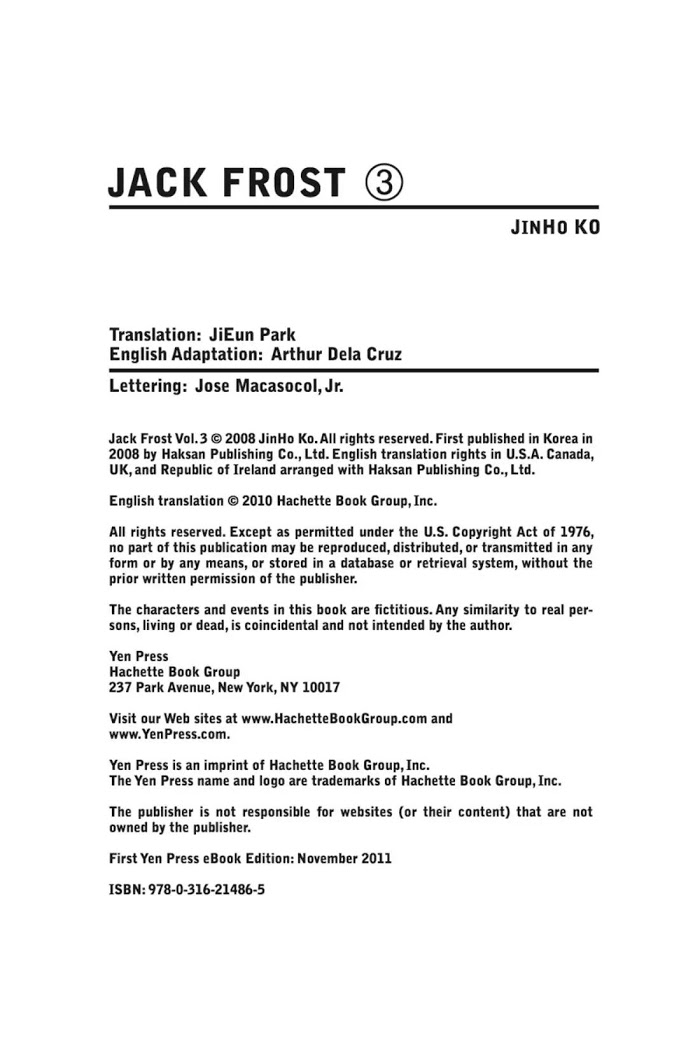 JACK FROST ③

JINHO KO

Translation: JiEun Park
English Adaptation: Arthur Dela Cruz

Lettering: Jose Macasocol, Jr.

Jack Frost Vol. 3 © 2008 JinHo Ko. All rights reserved. First published in Korea in 2008 by Haksan Publishing Co., Ltd. English translation rights in U.S.A. Canada, UK, and Republic of Ireland arranged with Haksan Publishing Co., Ltd.

English translation © 2010 Hachette Book Group, Inc.

All rights reserved. Except as permitted under the U.S. Copyright Act of 1976, no part of this publication may be reproduced, distributed, or transmitted in any form or by any means, or stored in a database or retrieval system, without the prior written permission of the publisher.

The characters and events in this book are fictitious. Any similarity to real persons, living or dead, is coincidental and not intended by the author.

Yen Press
Hachette Book Group
237 Park Avenue, New York, NY 10017

Visit our Web sites at www.HachetteBookGroup.com and www.YenPress.com.

Yen Press is an imprint of Hachette Book Group, Inc.
The Yen Press name and logo are trademarks of Hachette Book Group, Inc.

The publisher is not responsible for websites (or their content) that are not owned by the publisher.

First Yen Press eBook Edition: November 2011

ISBN: 978-0-316-21486-5